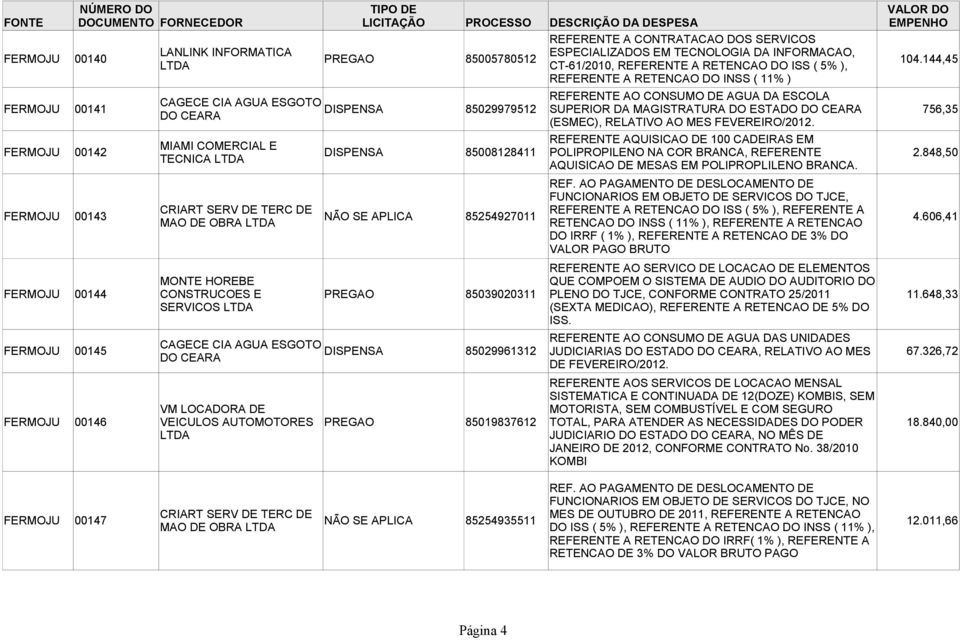 | FONTE | NÚMERO DO DOCUMENTO | FORNECEDOR | TIPO DE LICITAÇÃO | PROCESSO | DESCRIÇÃO DA DESPESA | VALOR DO EMPENHO |
|---|---|---|---|---|---|---|
| FERMOJU | 00140 | LANLINK INFORMATICA LTDA | PREGAO | 85005780512 | REFERENTE A CONTRATACAO DOS SERVICOS ESPECIALIZADOS EM TECNOLOGIA DA INFORMACAO, CT-61/2010, REFERENTE A RETENCAO DO ISS ( 5% ), REFERENTE A RETENCAO DO INSS ( 11% ) | 104.144,45 |
| FERMOJU | 00141 | CAGECE CIA AGUA ESGOTO DO CEARA | DISPENSA | 85029979512 | REFERENTE AO CONSUMO DE AGUA DA ESCOLA SUPERIOR DA MAGISTRATURA DO ESTADO DO CEARA (ESMEC), RELATIVO AO MES FEVEREIRO/2012. | 756,35 |
| FERMOJU | 00142 | MIAMI COMERCIAL E TECNICA LTDA | DISPENSA | 85008128411 | REFERENTE AQUISICAO DE 100 CADEIRAS EM POLIPROPILENO NA COR BRANCA, REFERENTE AQUISICAO DE MESAS EM POLIPROPLILENO BRANCA. | 2.848,50 |
| FERMOJU | 00143 | CRIART SERV DE TERC DE MAO DE OBRA LTDA | NÃO SE APLICA | 85254927011 | REF. AO PAGAMENTO DE DESLOCAMENTO DE FUNCIONARIOS EM OBJETO DE SERVICOS DO TJCE, REFERENTE A RETENCAO DO ISS ( 5% ), REFERENTE A RETENCAO DO INSS ( 11% ), REFERENTE A RETENCAO DO IRRF ( 1% ), REFERENTE A RETENCAO DE 3% DO VALOR PAGO BRUTO | 4.606,41 |
| FERMOJU | 00144 | MONTE HOREBE CONSTRUCOES E SERVICOS LTDA | PREGAO | 85039020311 | REFERENTE AO SERVICO DE LOCACAO DE ELEMENTOS QUE COMPOEM O SISTEMA DE AUDIO DO AUDITORIO DO PLENO DO TJCE, CONFORME CONTRATO 25/2011 (SEXTA MEDICAO), REFERENTE A RETENCAO DE 5% DO ISS. | 11.648,33 |
| FERMOJU | 00145 | CAGECE CIA AGUA ESGOTO DO CEARA | DISPENSA | 85029961312 | REFERENTE AO CONSUMO DE AGUA DAS UNIDADES JUDICIARIAS DO ESTADO DO CEARA, RELATIVO AO MES DE FEVEREIRO/2012. | 67.326,72 |
| FERMOJU | 00146 | VM LOCADORA DE VEICULOS AUTOMOTORES LTDA | PREGAO | 85019837612 | REFERENTE AOS SERVICOS DE LOCACAO MENSAL SISTEMATICA E CONTINUADA DE 12(DOZE) KOMBIS, SEM MOTORISTA, SEM COMBUSTÍVEL E COM SEGURO TOTAL, PARA ATENDER AS NECESSIDADES DO PODER JUDICIARIO DO ESTADO DO CEARA, NO MÊS DE JANEIRO DE 2012, CONFORME CONTRATO No. 38/2010 KOMBI | 18.840,00 |
| FERMOJU | 00147 | CRIART SERV DE TERC DE MAO DE OBRA LTDA | NÃO SE APLICA | 85254935511 | REF. AO PAGAMENTO DE DESLOCAMENTO DE FUNCIONARIOS EM OBJETO DE SERVICOS DO TJCE, NO MES DE OUTUBRO DE 2011, REFERENTE A RETENCAO DO ISS ( 5% ), REFERENTE A RETENCAO DO INSS ( 11% ), REFERENTE A RETENCAO DO IRRF( 1% ), REFERENTE A RETENCAO DE 3% DO VALOR BRUTO PAGO | 12.011,66 |

Página 4